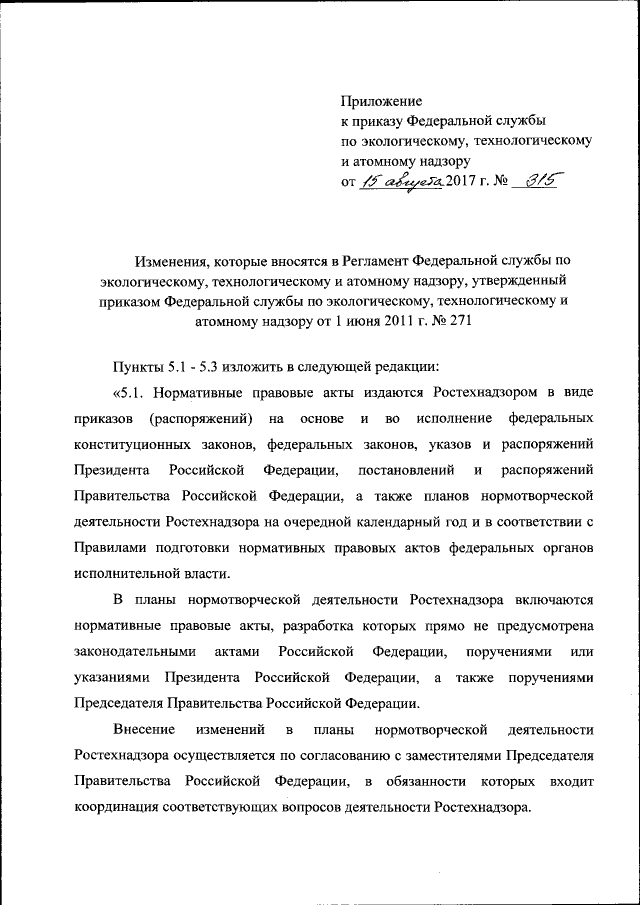 Приложение
к приказу Федеральной службы
по экологическому, технологическому
и атомному надзору
от 15 августа 2017 г. № 315

Изменения, которые вносятся в Регламент Федеральной службы по экологическому, технологическому и атомному надзору, утвержденный приказом Федеральной службы по экологическому, технологическому и атомному надзору от 1 июня 2011 г. № 271

Пункты 5.1 - 5.3 изложить в следующей редакции:

«5.1. Нормативные правовые акты издаются Ростехнадзором в виде приказов (распоряжений) на основе и во исполнение федеральных конституционных законов, федеральных законов, указов и распоряжений Президента Российской Федерации, постановлений и распоряжений Правительства Российской Федерации, а также планов нормотворческой деятельности Ростехнадзора на очередной календарный год и в соответствии с Правилами подготовки нормативных правовых актов федеральных органов исполнительной власти.

В планы нормотворческой деятельности Ростехнадзора включаются нормативные правовые акты, разработка которых прямо не предусмотрена законодательными актами Российской Федерации, поручениями или указаниями Президента Российской Федерации, а также поручениями Председателя Правительства Российской Федерации.

Внесение изменений в планы нормотворческой деятельности Ростехнадзора осуществляется по согласованию с заместителями Председателя Правительства Российской Федерации, в обязанности которых входит координация соответствующих вопросов деятельности Ростехнадзора.